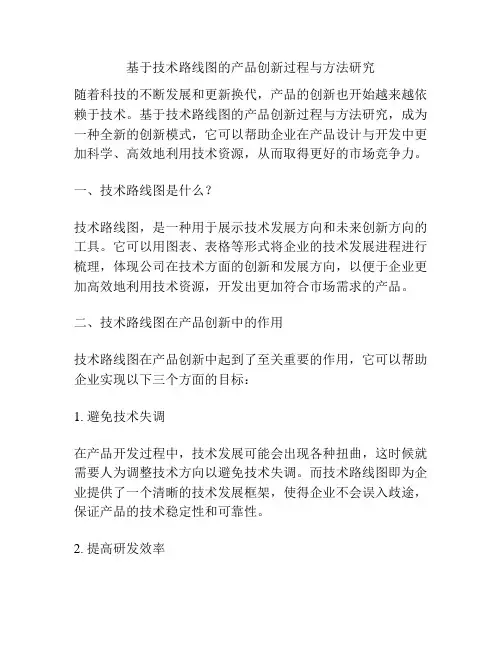 基于技术路线图的产品创新过程与方法研究

随着科技的不断发展和更新换代，产品的创新也开始越来越依赖于技术。基于技术路线图的产品创新过程与方法研究，成为一种全新的创新模式，它可以帮助企业在产品设计与开发中更加科学、高效地利用技术资源，从而取得更好的市场竞争力。

一、技术路线图是什么？

技术路线图，是一种用于展示技术发展方向和未来创新方向的工具。它可以用图表、表格等形式将企业的技术发展进程进行梳理，体现公司在技术方面的创新和发展方向，以便于企业更加高效地利用技术资源，开发出更加符合市场需求的产品。

二、技术路线图在产品创新中的作用

技术路线图在产品创新中起到了至关重要的作用，它可以帮助企业实现以下三个方面的目标：

1. 避免技术失调

在产品开发过程中，技术发展可能会出现各种扭曲，这时候就需要人为调整技术方向以避免技术失调。而技术路线图即为企业提供了一个清晰的技术发展框架，使得企业不会误入歧途，保证产品的技术稳定性和可靠性。

2. 提高研发效率